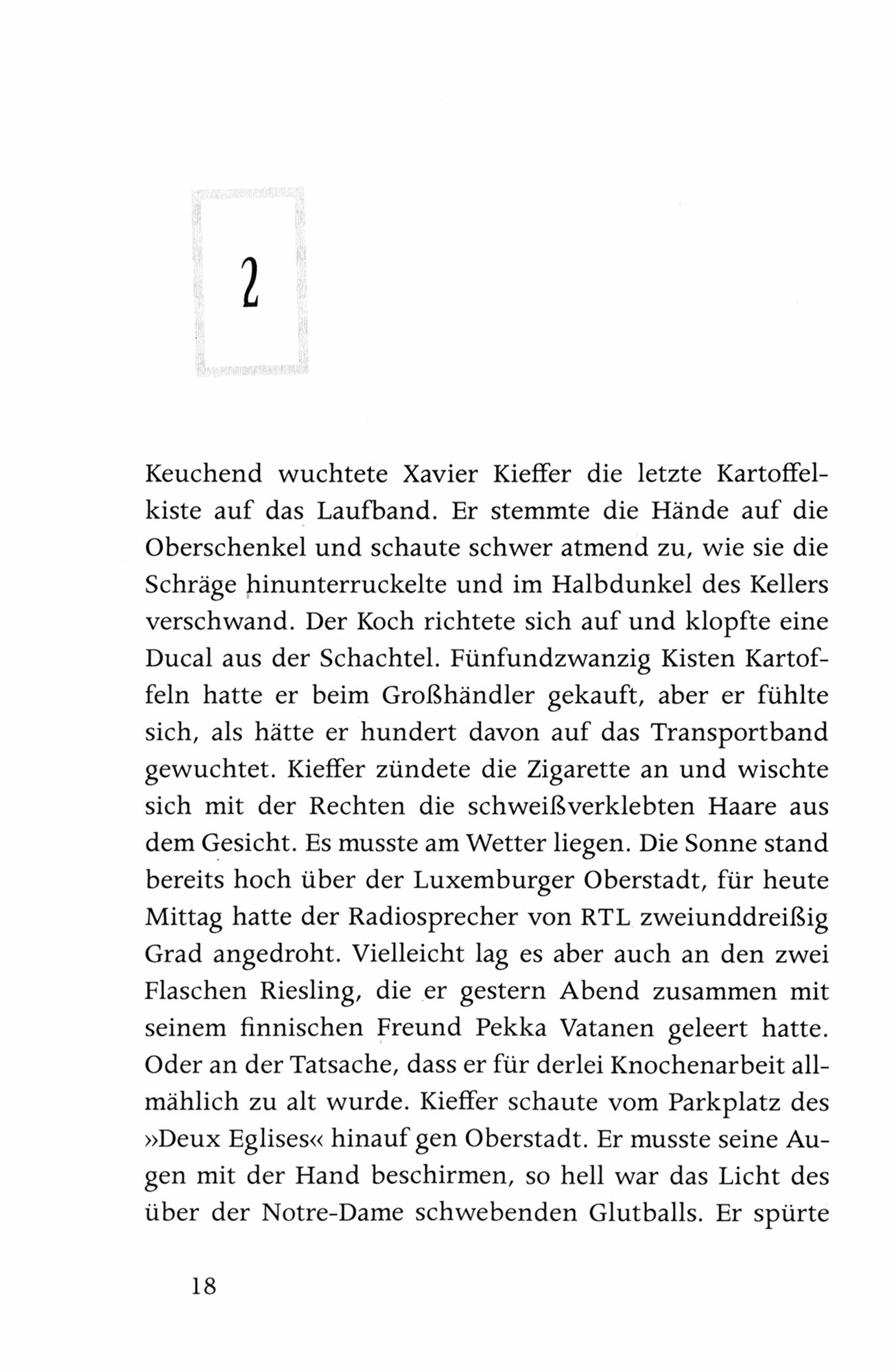 2

Keuchend wuchtete Xavier Kieffer die letzte Kartoffelkiste auf das Laufband. Er stemmte die Hände auf die Oberschenkel und schaute schwer atmend zu, wie sie die Schräge hinunterruckelte und im Halbdunkel des Kellers verschwand. Der Koch richtete sich auf und klopfte eine Ducal aus der Schachtel. Fünfundzwanzig Kisten Kartoffeln hatte er beim Großhändler gekauft, aber er fühlte sich, als hätte er hundert davon auf das Transportband gewuchtet. Kieffer zündete die Zigarette an und wischte sich mit der Rechten die schweißverklebten Haare aus dem Gesicht. Es musste am Wetter liegen. Die Sonne stand bereits hoch über der Luxemburger Oberstadt, für heute Mittag hatte der Radiosprecher von RTL zweiunddreißig Grad angedroht. Vielleicht lag es aber auch an den zwei Flaschen Riesling, die er gestern Abend zusammen mit seinem finnischen Freund Pekka Vatanen geleert hatte. Oder an der Tatsache, dass er für derlei Knochenarbeit allmählich zu alt wurde. Kieffer schaute vom Parkplatz des »Deux Eglises« hinauf gen Oberstadt. Er musste seine Augen mit der Hand beschirmen, so hell war das Licht des über der Notre-Dame schwebenden Glutballs. Er spürte

18